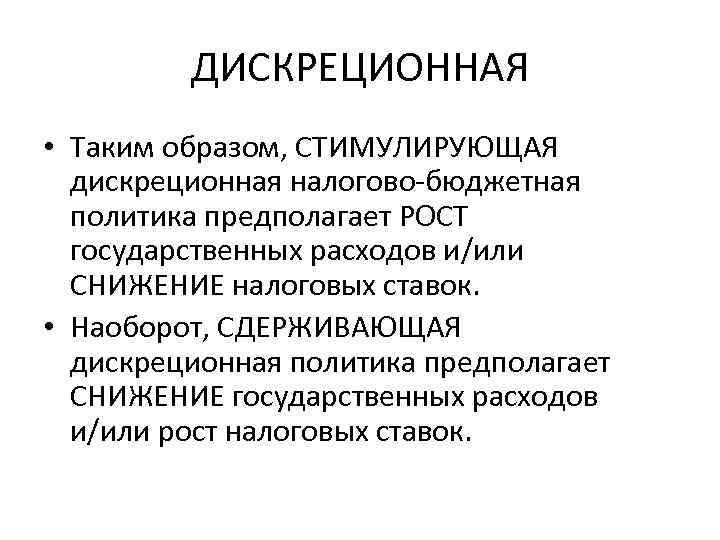 ДИСКРЕЦИОННАЯ

• Таким образом, СТИМУЛИРУЮЩАЯ дискреционная налогово-бюджетная политика предполагает РОСТ государственных расходов и/или СНИЖЕНИЕ налоговых ставок.

• Наоборот, СДЕРЖИВАЮЩАЯ дискреционная политика предполагает СНИЖЕНИЕ государственных расходов и/или рост налоговых ставок.